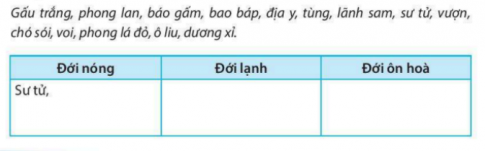 Gấu trắng, phong lan, báo gấm, bao báp, địa y, tùng, lãnh sam, sư tử, vượn, chó sói, voi, phong lá đỏ, ô liu, dương xỉ.

| Đới nóng | Đới lạnh | Đới ôn hoà |
|---|---|---|
| Sư tử, | | |